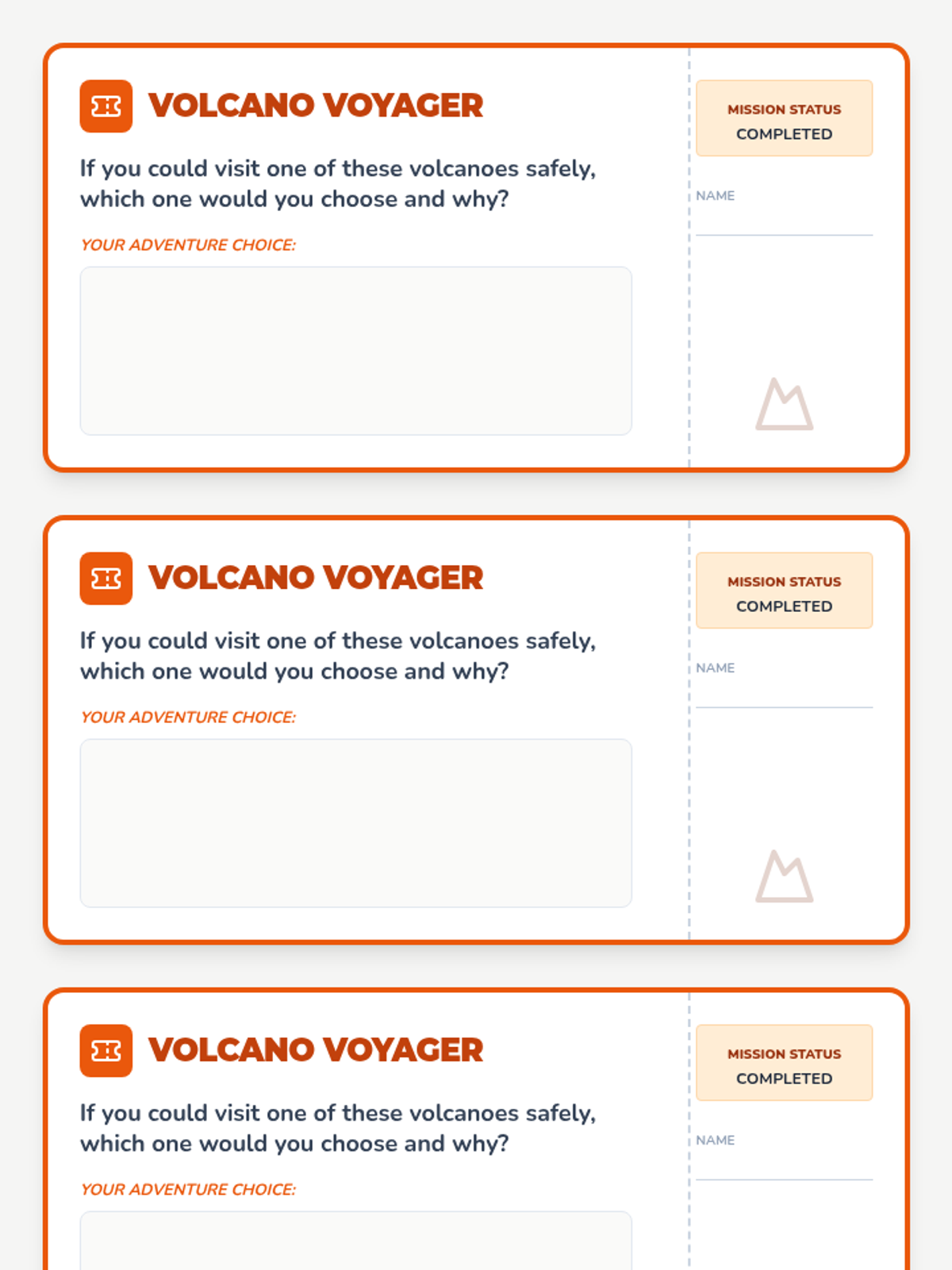 VOLCANO VOYAGER

If you could visit one of these volcanoes safely, which one would you choose and why?

YOUR ADVENTURE CHOICE:

MISSION STATUS
COMPLETED

NAME

VOLCANO VOYAGER

If you could visit one of these volcanoes safely, which one would you choose and why?

YOUR ADVENTURE CHOICE:

MISSION STATUS
COMPLETED

NAME

VOLCANO VOYAGER

If you could visit one of these volcanoes safely, which one would you choose and why?

YOUR ADVENTURE CHOICE:

MISSION STATUS
COMPLETED

NAME